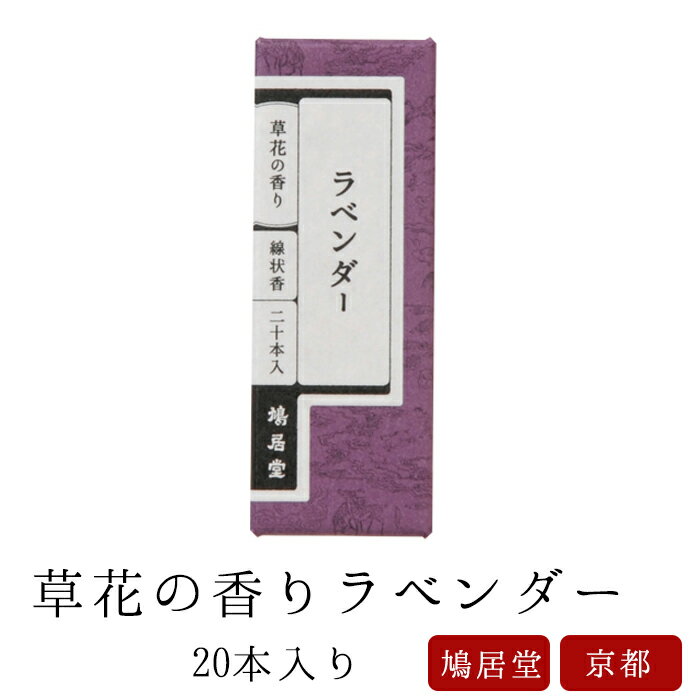 ラベンダー

草花の香り

線状香

二十本入

鳩居堂

草花の香りラベンダー

20本入り

鳩居堂

京都